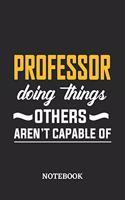 PROFESSOR
doing things
OTHERS
AREN'T CAPABLE OF

NOTEBOOK